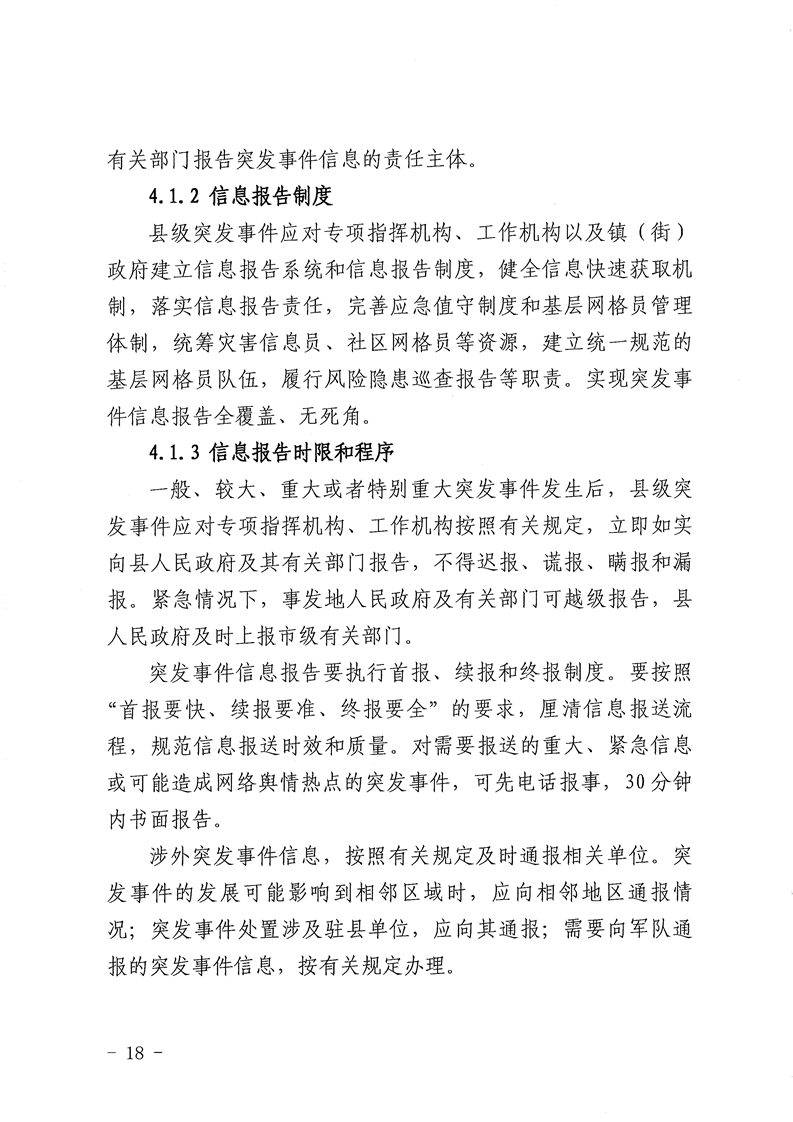 有关部门报告突发事件信息的责任主体。

4.1.2 信息报告制度

县级突发事件应对专项指挥机构、工作机构以及镇（街）政府建立信息报告系统和信息报告制度，健全信息快速获取机制，落实信息报告责任，完善应急值守制度和基层网格员管理体制，统筹灾害信息员、社区网格员等资源，建立统一规范的基层网格员队伍，履行风险隐患巡查报告等职责。实现突发事件信息报告全覆盖、无死角。

4.1.3 信息报告时限和程序

一般、较大、重大或者特别重大突发事件发生后，县级突发事件应对专项指挥机构、工作机构按照有关规定，立即如实向县人民政府及其有关部门报告，不得迟报、谎报、瞒报和漏报。紧急情况下，事发地人民政府及有关部门可越级报告，县人民政府及时上报市级有关部门。

突发事件信息报告要执行首报、续报和终报制度。要按照“首报要快、续报要准、终报要全”的要求，厘清信息报送流程，规范信息报送时效和质量。对需要报送的重大、紧急信息或可能造成网络舆情热点的突发事件，可先电话报事，30分钟内书面报告。

涉外突发事件信息，按照有关规定及时通报相关单位。突发事件的发展可能影响到相邻区域时，应向相邻地区通报情况；突发事件处置涉及驻县单位，应向其通报；需要向军队通报的突发事件信息，按有关规定办理。

－ 18 －